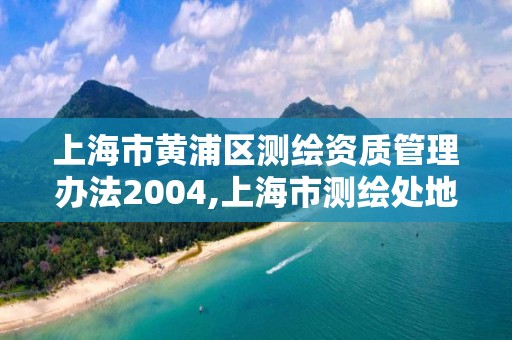 上海市黄浦区测绘资质管理办法2004,上海市测绘处地